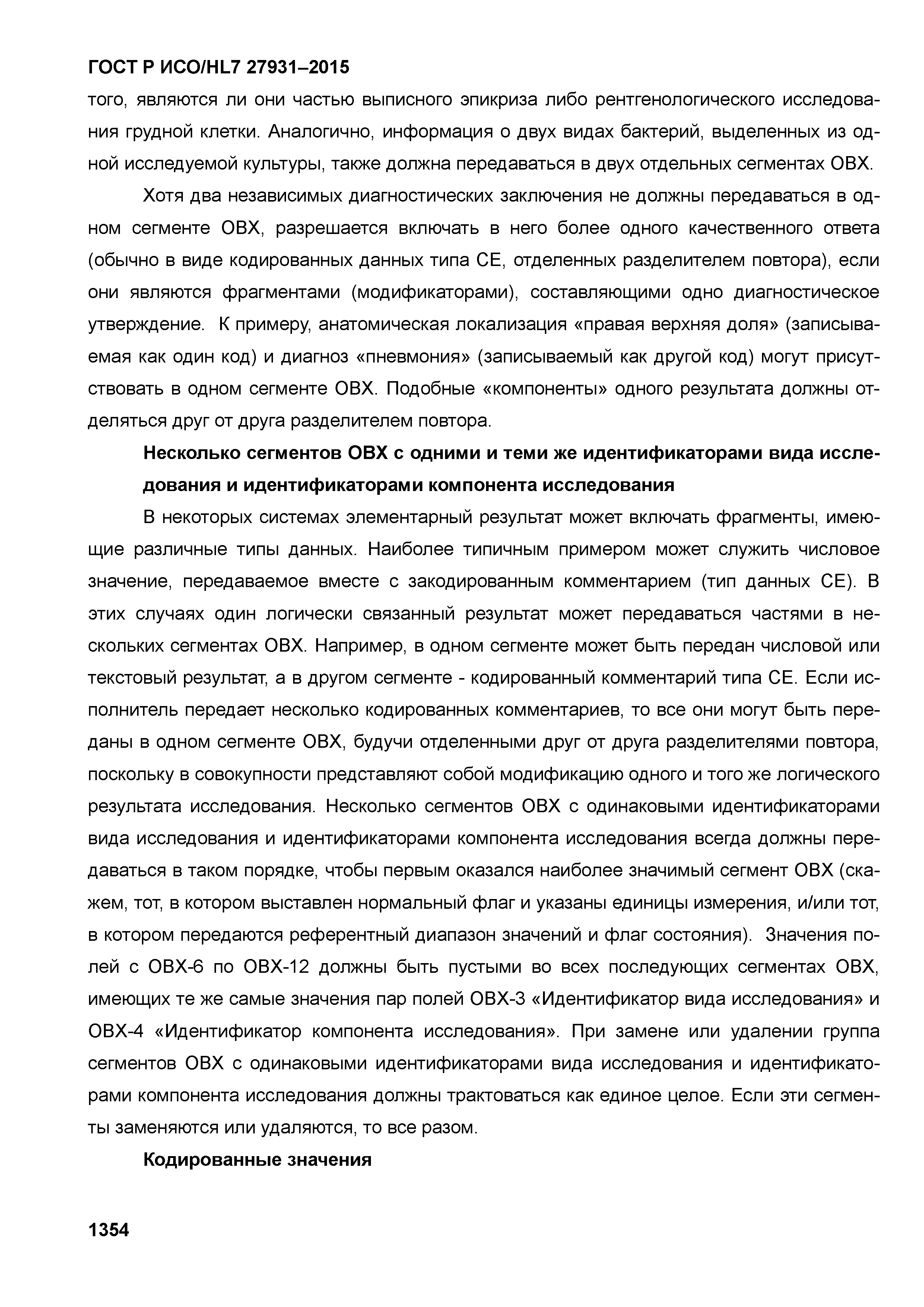 ГОСТ Р ИСО/HL7 27931–2015

того, являются ли они частью выписного эпикриза либо рентгенологического исследования грудной клетки. Аналогично, информация о двух видах бактерий, выделенных из одной исследуемой культуры, также должна передаваться в двух отдельных сегментах OBX.

Хотя два независимых диагностических заключения не должны передаваться в одном сегменте OBX, разрешается включать в него более одного качественного ответа (обычно в виде кодированных данных типа CE, отделенных разделителем повтора), если они являются фрагментами (модификаторами), составляющими одно диагностическое утверждение. К примеру, анатомическая локализация «правая верхняя доля» (записываемая как один код) и диагноз «пневмония» (записываемый как другой код) могут присутствовать в одном сегменте OBX. Подобные «компоненты» одного результата должны отделяться друг от друга разделителем повтора.

Несколько сегментов OBX с одними и теми же идентификаторами вида исследования и идентификаторами компонента исследования

В некоторых системах элементарный результат может включать фрагменты, имеющие различные типы данных. Наиболее типичным примером может служить числовое значение, передаваемое вместе с закодированным комментарием (тип данных CE). В этих случаях один логически связанный результат может передаваться частями в нескольких сегментах OBX. Например, в одном сегменте может быть передан числовой или текстовый результат, а в другом сегменте - кодированный комментарий типа CE. Если исполнитель передает несколько кодированных комментариев, то все они могут быть переданы в одном сегменте OBX, будучи отделенными друг от друга разделителями повтора, поскольку в совокупности представляют собой модификацию одного и того же логического результата исследования. Несколько сегментов OBX с одинаковыми идентификаторами вида исследования и идентификаторами компонента исследования всегда должны передаваться в таком порядке, чтобы первым оказался наиболее значимый сегмент OBX (скажем, тот, в котором выставлен нормальный флаг и указаны единицы измерения, и/или тот, в котором передаются референтный диапазон значений и флаг состояния). Значения полей с OBX-6 по OBX-12 должны быть пустыми во всех последующих сегментах OBX, имеющих те же самые значения пар полей OBX-3 «Идентификатор вида исследования» и OBX-4 «Идентификатор компонента исследования». При замене или удалении группа сегментов OBX с одинаковыми идентификаторами вида исследования и идентификаторами компонента исследования должны трактоваться как единое целое. Если эти сегменты заменяются или удаляются, то все разом.

Кодированные значения

1354